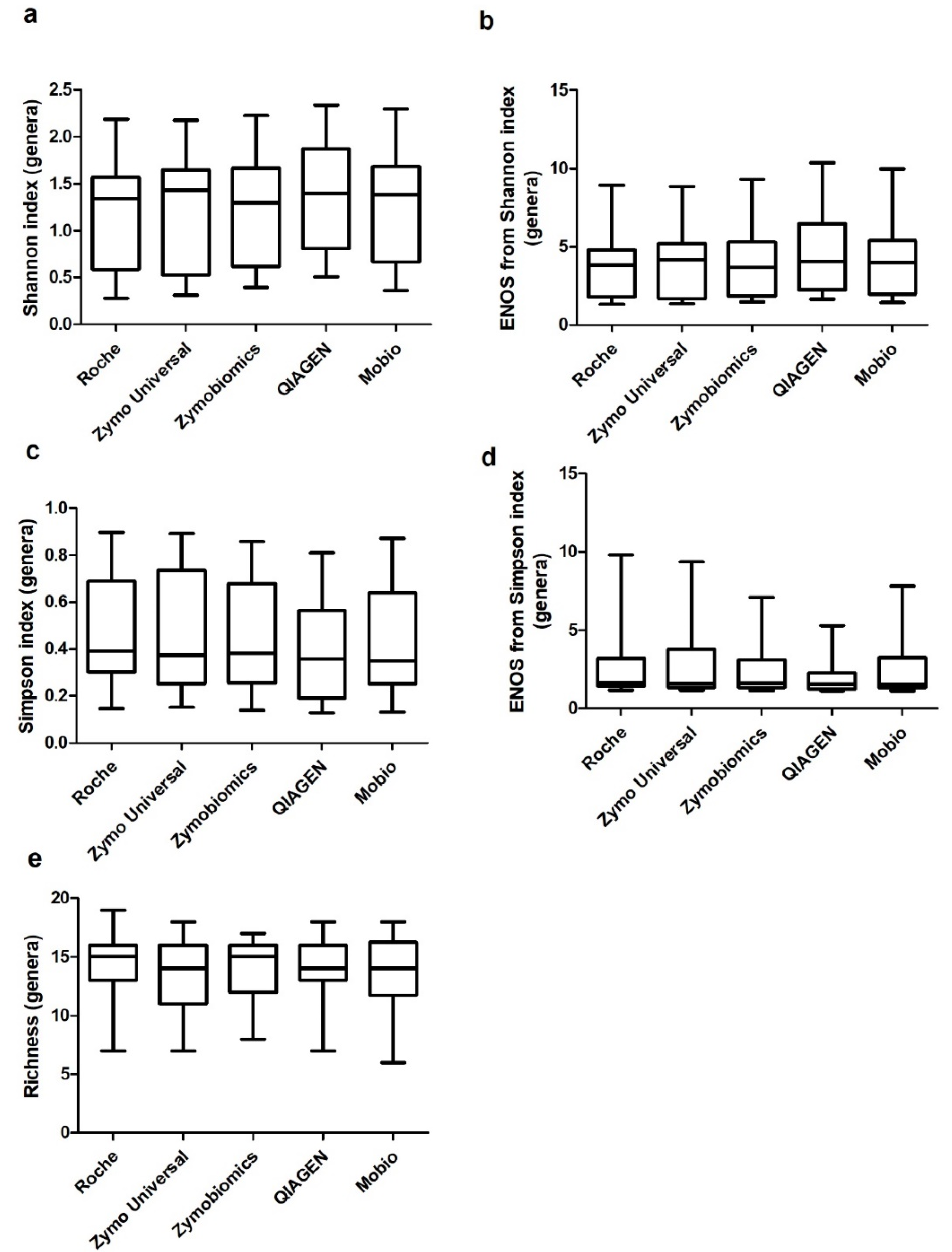 a

Shannon index (genera)

2.5
2.0
1.5
1.0
0.5
0.0

Roche
Zymo Universal
Zymobiomics
QIAGEN
Mobio

b

ENOS from Shannon index (genera)

15
10
5
0

Roche
Zymo Universal
Zymobiomics
QIAGEN
Mobio

c

Simpson index (genera)

1.0
0.8
0.6
0.4
0.2
0.0

Roche
Zymo Universal
Zymobiomics
QIAGEN
Mobio

d

ENOS from Simpson index (genera)

15
10
5
0

Roche
Zymo Universal
Zymobiomics
QIAGEN
Mobio

e

Richness (genera)

20
15
10
5
0

Roche
Zymo Universal
Zymobiomics
QIAGEN
Mobio